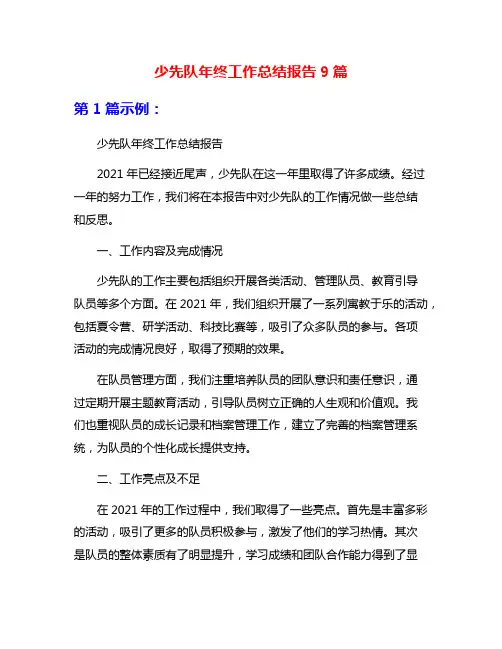 少先队年终工作总结报告 9 篇

第 1 篇示例：

少先队年终工作总结报告

2021 年已经接近尾声，少先队在这一年里取得了许多成绩。经过一年的努力工作，我们将在本报告中对少先队的工作情况做一些总结和反思。

一、工作内容及完成情况

少先队的工作主要包括组织开展各类活动、管理队员、教育引导队员等多个方面。在 2021 年，我们组织开展了一系列寓教于乐的活动，包括夏令营、研学活动、科技比赛等，吸引了众多队员的参与。各项活动的完成情况良好，取得了预期的效果。

在队员管理方面，我们注重培养队员的团队意识和责任意识，通过定期开展主题教育活动，引导队员树立正确的人生观和价值观。我们也重视队员的成长记录和档案管理工作，建立了完善的档案管理系统，为队员的个性化成长提供支持。

二、工作亮点及不足

在 2021 年的工作过程中，我们取得了一些亮点。首先是丰富多彩的活动，吸引了更多的队员积极参与，激发了他们的学习热情。其次是队员的整体素质有了明显提升，学习成绩和团队合作能力得到了显